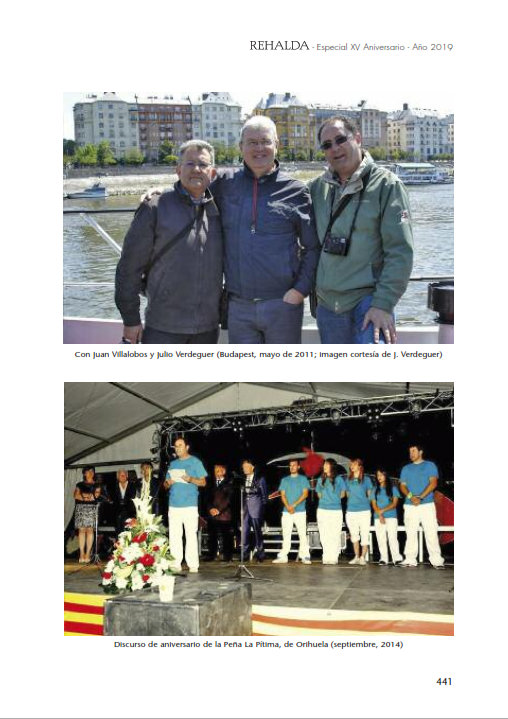 REHALDA - Especial XV Aniversario - Año 2019

Con Juan Villalobos y Julio Verdeguer (Budapest, mayo de 2011; imagen cortesía de J. Verdeguer)

Discurso de aniversario de la Peña La Pítima, de Orihuela (septiembre, 2014)

441